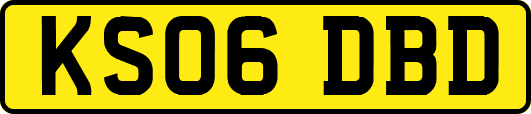 KS06 DBD